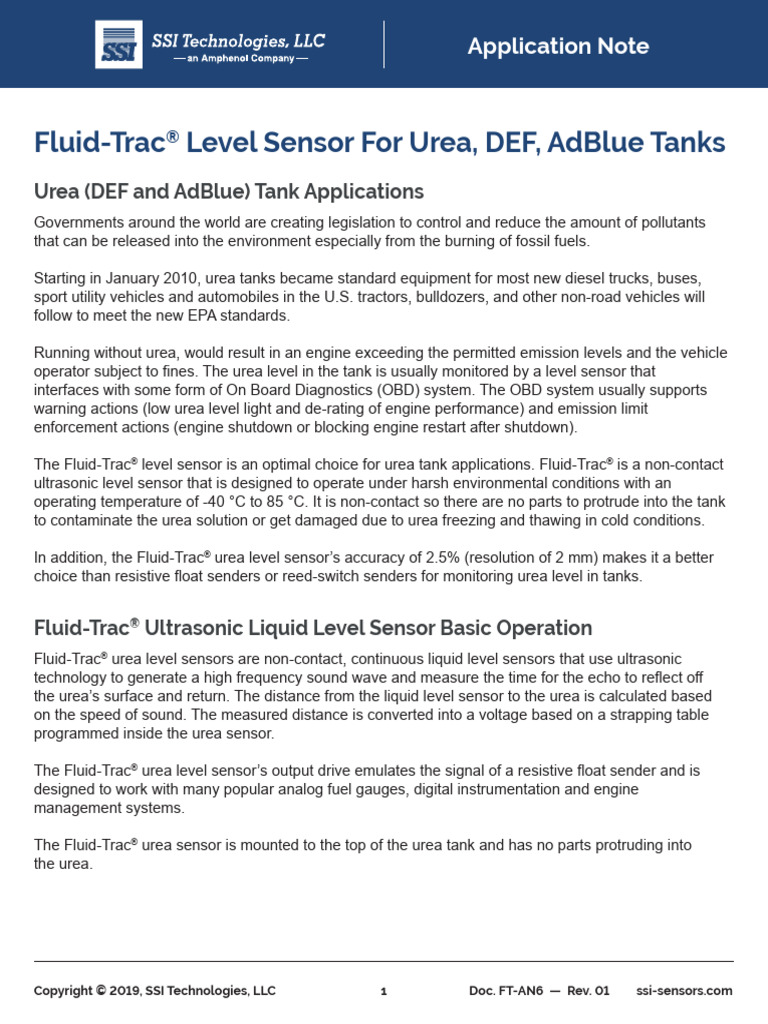 SSI

SSI Technologies, LLC
—an Amphenol Company—

Application Note

Fluid-Trac® Level Sensor For Urea, DEF, AdBlue Tanks

Urea (DEF and AdBlue) Tank Applications

Governments around the world are creating legislation to control and reduce the amount of pollutants that can be released into the environment especially from the burning of fossil fuels.

Starting in January 2010, urea tanks became standard equipment for most new diesel trucks, buses, sport utility vehicles and automobiles in the U.S. tractors, bulldozers, and other non-road vehicles will follow to meet the new EPA standards.

Running without urea, would result in an engine exceeding the permitted emission levels and the vehicle operator subject to fines. The urea level in the tank is usually monitored by a level sensor that interfaces with some form of On Board Diagnostics (OBD) system. The OBD system usually supports warning actions (low urea level light and de-rating of engine performance) and emission limit enforcement actions (engine shutdown or blocking engine restart after shutdown).

The Fluid-Trac® level sensor is an optimal choice for urea tank applications. Fluid-Trac® is a non-contact ultrasonic level sensor that is designed to operate under harsh environmental conditions with an operating temperature of -40 °C to 85 °C. It is non-contact so there are no parts to protrude into the tank to contaminate the urea solution or get damaged due to urea freezing and thawing in cold conditions.

In addition, the Fluid-Trac® urea level sensor's accuracy of 2.5% (resolution of 2 mm) makes it a better choice than resistive float senders or reed-switch senders for monitoring urea level in tanks.

Fluid-Trac® Ultrasonic Liquid Level Sensor Basic Operation

Fluid-Trac® urea level sensors are non-contact, continuous liquid level sensors that use ultrasonic technology to generate a high frequency sound wave and measure the time for the echo to reflect off the urea's surface and return. The distance from the liquid level sensor to the urea is calculated based on the speed of sound. The measured distance is converted into a voltage based on a strapping table programmed inside the urea sensor.

The Fluid-Trac® urea level sensor's output drive emulates the signal of a resistive float sender and is designed to work with many popular analog fuel gauges, digital instrumentation and engine management systems.

The Fluid-Trac® urea sensor is mounted to the top of the urea tank and has no parts protruding into the urea.

Copyright © 2019, SSI Technologies, LLC 1 Doc. FT-AN6 — Rev. 01 ssi-sensors.com